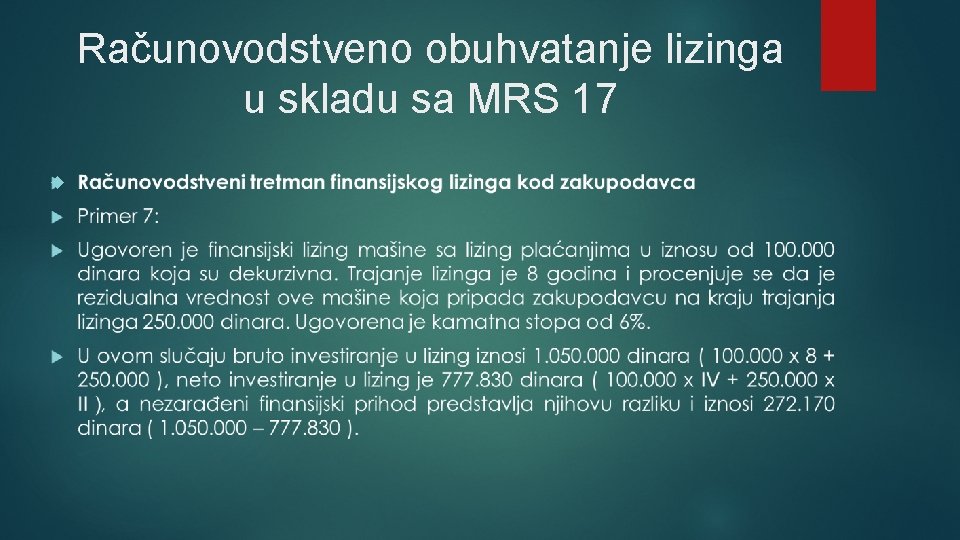 Računovodstveno obuhvatanje lizinga u skladu sa MRS 17

Računovodstveni tretman finansijskog lizinga kod zakupodavca

Primer 7:

Ugovoren je finansijski lizing mašine sa lizing plaćanjima u iznosu od 100.000 dinara koja su dekurzivna. Trajanje lizinga je 8 godina i procenjuje se da je rezidualna vrednost ove mašine koja pripada zakupodavcu na kraju trajanja lizinga 250.000 dinara. Ugovorena je kamatna stopa od 6%.

U ovom slučaju bruto investiranje u lizing iznosi 1.050.000 dinara ( 100.000 x 8 + 250.000 ), neto investiranje u lizing je 777.830 dinara ( 100.000 x IV + 250.000 x II ), a nezarađeni finansijski prihod predstavlja njihovu razliku i iznosi 272.170 dinara ( 1.050.000 – 777.830 ).